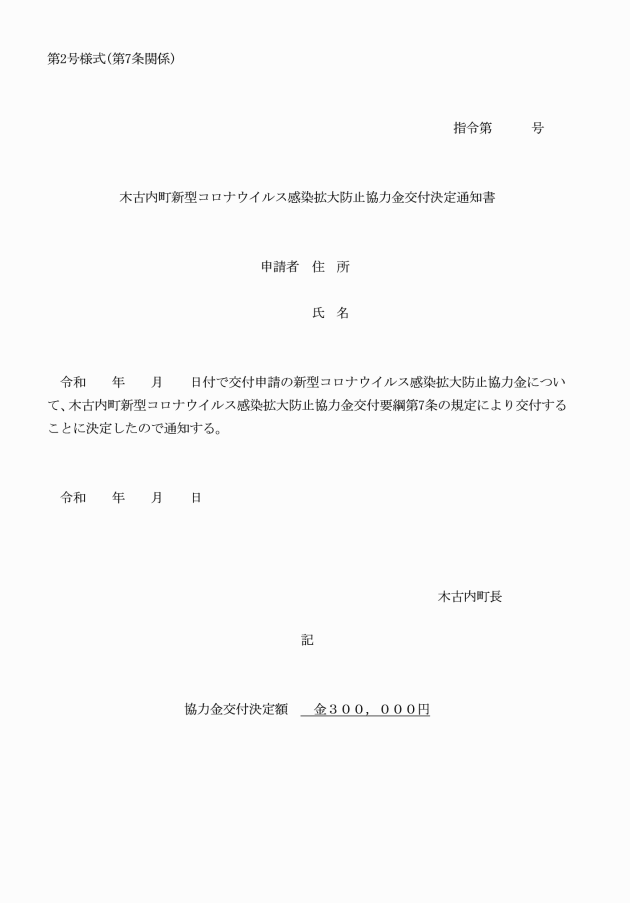 第2号様式（第7条関係）

指令第　　　号

木古内町新型コロナウイルス感染拡大防止協力金交付決定通知書

申請者　住　所

氏　名

令和　　年　　月　　日付で交付申請の新型コロナウイルス感染拡大防止協力金について、木古内町新型コロナウイルス感染拡大防止協力金交付要綱第7条の規定により交付することに決定したので通知する。

令和　　年　　月　　日

木古内町長

記

協力金交付決定額　　金３００，０００円